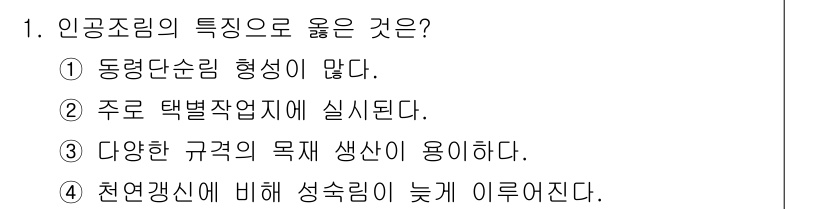 1. 인공조림의 특징으로 옳은 것은?
① 동령단순림 형성이 많다.
② 주로 택벌작업지에 실시된다.
③ 다양한 규격의 목재 생산이 용이하다.
④ 천연갱신에 비해 성숙림이 늦게 이루어진다.